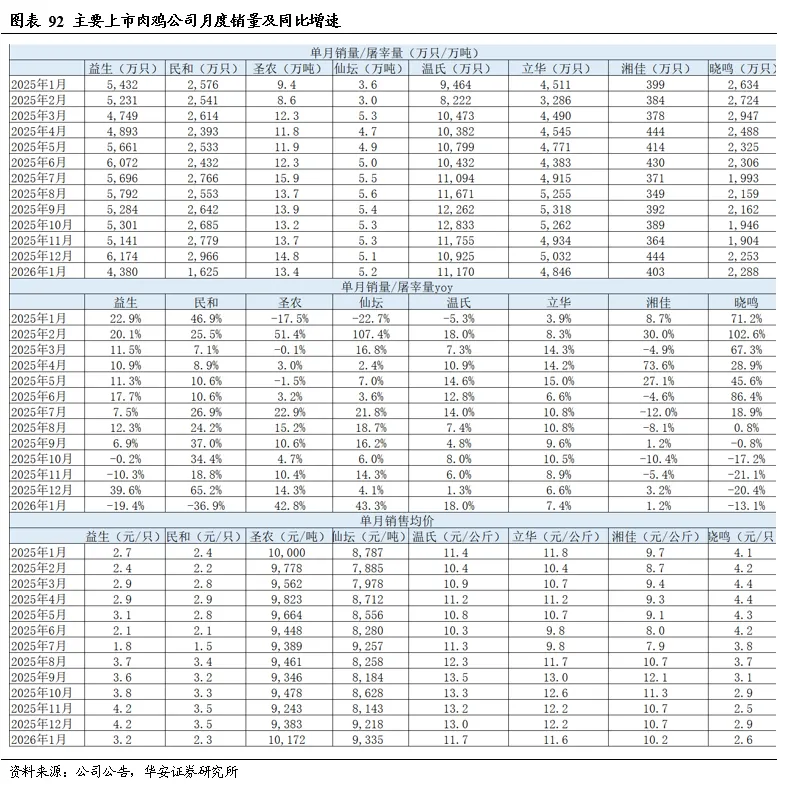 图表 92 主要上市肉鸡公司月度销量及同比增速

| 单月销量/屠宰量（万只/万吨） | | | | | | | | |
|---|---|---|---|---|---|---|---|---|
| | 益生（万只） | 民和（万只） | 圣农（万吨） | 仙坛（万吨） | 温氏（万只） | 立华（万只） | 湘佳（万只） | 晓鸣（万只） |
| 2025年1月 | 5,432 | 2,576 | 9.4 | 3.6 | 9,464 | 4,511 | 399 | 2,634 |
| 2025年2月 | 5,231 | 2,541 | 8.6 | 3.0 | 8,222 | 3,286 | 384 | 2,724 |
| 2025年3月 | 4,749 | 2,614 | 12.3 | 5.3 | 10,473 | 4,490 | 378 | 2,947 |
| 2025年4月 | 4,893 | 2,393 | 11.8 | 4.7 | 10,382 | 4,545 | 444 | 2,488 |
| 2025年5月 | 5,661 | 2,533 | 11.9 | 4.9 | 10,799 | 4,771 | 414 | 2,325 |
| 2025年6月 | 6,072 | 2,432 | 12.3 | 5.0 | 10,432 | 4,383 | 430 | 2,306 |
| 2025年7月 | 5,696 | 2,766 | 15.9 | 5.5 | 11,094 | 4,915 | 371 | 1,993 |
| 2025年8月 | 5,792 | 2,553 | 13.7 | 5.6 | 11,671 | 5,255 | 349 | 2,159 |
| 2025年9月 | 5,284 | 2,642 | 13.9 | 5.4 | 12,262 | 5,318 | 392 | 2,162 |
| 2025年10月 | 5,301 | 2,685 | 13.2 | 5.3 | 12,833 | 5,262 | 389 | 1,946 |
| 2025年11月 | 5,141 | 2,779 | 13.7 | 5.3 | 11,755 | 4,934 | 364 | 1,904 |
| 2025年12月 | 6,174 | 2,966 | 14.8 | 5.1 | 10,925 | 5,032 | 444 | 2,253 |
| 2026年1月 | 4,380 | 1,625 | 13.4 | 5.2 | 11,170 | 4,846 | 403 | 2,288 |
| 单月销量/屠宰量yoy | | | | | | | | |
| | 益生 | 民和 | 圣农 | 仙坛 | 温氏 | 立华 | 湘佳 | 晓鸣 |
| 2025年1月 | 22.9% | 46.9% | -17.5% | -22.7% | -5.3% | 3.9% | 8.7% | 71.2% |
| 2025年2月 | 20.1% | 25.5% | 51.4% | 107.4% | 18.0% | 8.3% | 30.0% | 102.6% |
| 2025年3月 | 11.5% | 7.1% | -0.1% | 16.8% | 7.3% | 14.3% | -4.9% | 67.3% |
| 2025年4月 | 10.9% | 8.9% | 3.0% | 2.4% | 10.9% | 14.2% | 73.6% | 28.9% |
| 2025年5月 | 11.3% | 10.6% | -1.5% | 7.0% | 14.6% | 15.0% | 27.1% | 45.6% |
| 2025年6月 | 17.7% | 10.6% | 3.2% | 3.6% | 12.8% | 6.6% | -4.6% | 86.4% |
| 2025年7月 | 7.5% | 26.9% | 22.9% | 21.8% | 14.0% | 10.8% | -12.0% | 18.9% |
| 2025年8月 | 12.3% | 24.2% | 15.2% | 18.7% | 7.4% | 10.8% | -8.1% | 0.8% |
| 2025年9月 | 6.9% | 37.0% | 10.6% | 16.2% | 4.8% | 9.6% | 1.2% | -0.8% |
| 2025年10月 | -0.2% | 34.4% | 4.7% | 6.0% | 8.0% | 10.5% | -10.4% | -17.2% |
| 2025年11月 | -10.3% | 18.8% | 10.4% | 14.3% | 6.0% | 8.9% | -5.4% | -21.1% |
| 2025年12月 | 39.6% | 65.2% | 14.3% | 4.1% | 1.3% | 6.6% | 3.2% | -20.4% |
| 2026年1月 | -19.4% | -36.9% | 42.8% | 43.3% | 18.0% | 7.4% | 1.2% | -13.1% |
| 单月销售均价 | | | | | | | | |
| | 益生（元/只） | 民和（元/只） | 圣农（元/吨） | 仙坛（元/吨） | 温氏（元/公斤） | 立华（元/公斤） | 湘佳（元/公斤） | 晓鸣（元/只） |
| 2025年1月 | 2.7 | 2.4 | 10,000 | 8,787 | 11.4 | 11.8 | 9.7 | 4.1 |
| 2025年2月 | 2.4 | 2.2 | 9,778 | 7,885 | 10.4 | 10.4 | 8.7 | 4.2 |
| 2025年3月 | 2.9 | 2.8 | 9,562 | 7,978 | 10.9 | 10.7 | 9.4 | 4.4 |
| 2025年4月 | 2.9 | 2.9 | 9,823 | 8,712 | 11.2 | 11.2 | 9.3 | 4.4 |
| 2025年5月 | 3.1 | 2.8 | 9,664 | 8,556 | 10.8 | 10.7 | 9.1 | 4.3 |
| 2025年6月 | 2.1 | 2.1 | 9,448 | 8,280 | 10.3 | 9.8 | 8.0 | 4.2 |
| 2025年7月 | 1.8 | 1.5 | 9,389 | 9,257 | 11.3 | 9.8 | 7.9 | 3.8 |
| 2025年8月 | 3.7 | 3.4 | 9,461 | 8,258 | 12.3 | 11.7 | 10.7 | 3.7 |
| 2025年9月 | 3.6 | 3.2 | 9,346 | 8,184 | 13.5 | 13.0 | 12.1 | 3.1 |
| 2025年10月 | 3.8 | 3.3 | 9,478 | 8,628 | 13.3 | 12.6 | 11.3 | 2.9 |
| 2025年11月 | 4.2 | 3.5 | 9,243 | 8,143 | 13.2 | 12.2 | 10.7 | 2.5 |
| 2025年12月 | 4.2 | 3.5 | 9,383 | 9,218 | 13.0 | 12.2 | 10.7 | 2.9 |
| 2026年1月 | 3.2 | 2.3 | 10,172 | 9,335 | 11.7 | 11.6 | 10.2 | 2.6 |

资料来源：公司公告，华安证券研究所